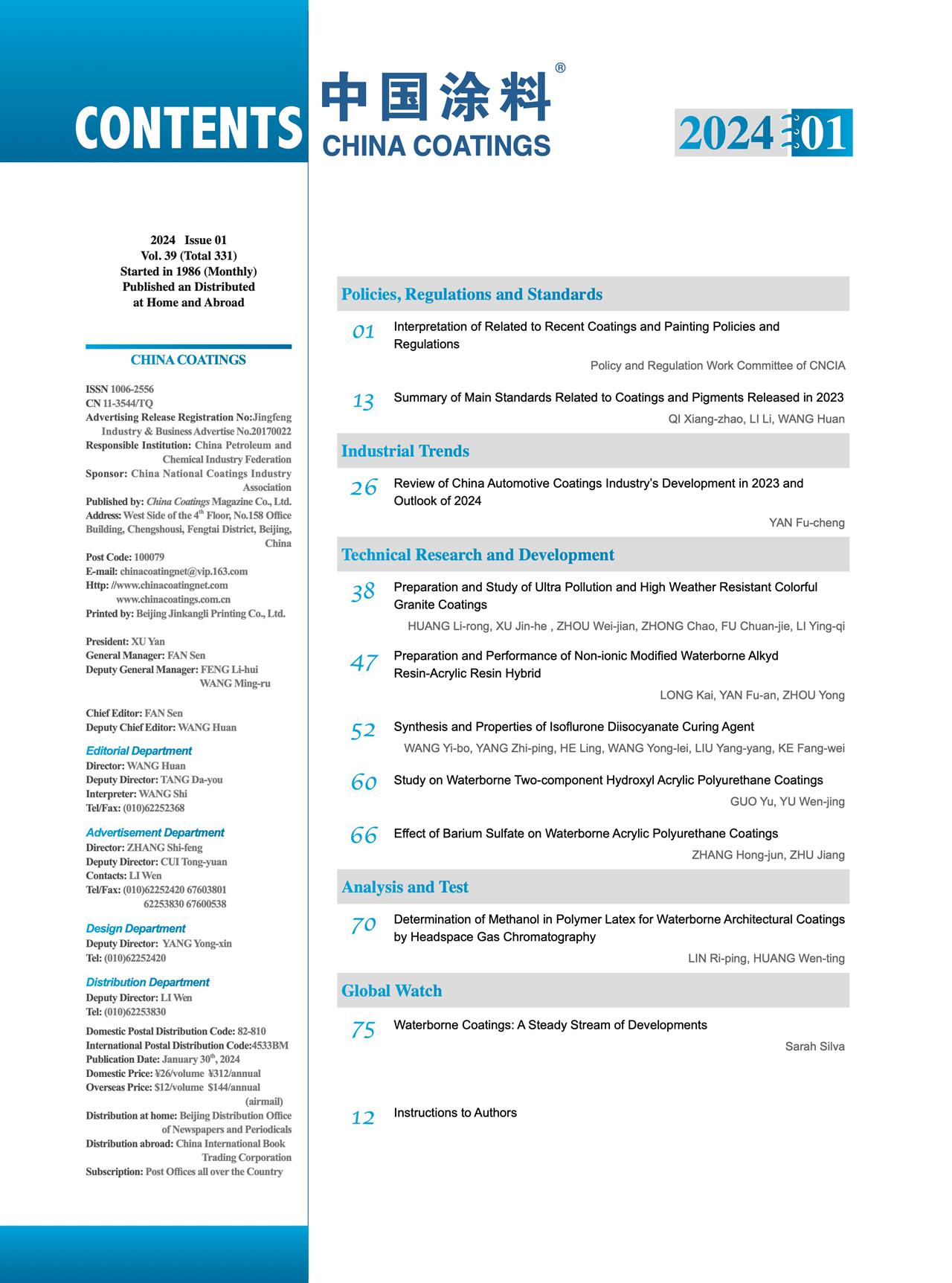 CONTENTS

中国涂料®
CHINA COATINGS

2024 01

2024 Issue 01
Vol. 39 (Total 331)
Started in 1986 (Monthly)
Published an Distributed at Home and Abroad

CHINA COATINGS

ISSN 1006-2556
CN 11-3544/TQ
Advertising Release Registration No:Jingfeng Industry & Business Advertise No.20170022
Responsible Institution: China Petroleum and Chemical Industry Federation
Sponsor: China National Coatings Industry Association
Published by: China Coatings Magazine Co., Ltd.
Address: West Side of the 4$^{th}$ Floor, No.158 Office Building, Chengshousi, Fengtai District, Beijing, China
Post Code: 100079
E-mail: chinacoatingnet@vip.163.com
Http: //www.chinacoatingnet.com
www.chinacoatings.com.cn
Printed by: Beijing Jinkangli Printing Co., Ltd.

President: XU Yan
General Manager: FAN Sen
Deputy General Manager: FENG Li-hui
WANG Ming-ru

Chief Editor: FAN Sen
Deputy Chief Editor: WANG Huan

Editorial Department
Director: WANG Huan
Deputy Director: TANG Da-you
Interpreter: WANG Shi
Tel/Fax: (010)62252368

Advertisement Department
Director: ZHANG Shi-feng
Deputy Director: CUI Tong-yuan
Contacts: LI Wen
Tel/Fax: (010)62252420 67603801
62253830 67600538

Design Department
Deputy Director: YANG Yong-xin
Tel: (010)62252420

Distribution Department
Deputy Director: LI Wen
Tel: (010)62253830

Domestic Postal Distribution Code: 82-810
International Postal Distribution Code:4533BM
Publication Date: January 30$^{th}$, 2024
Domestic Price: ¥26/volume ¥312/annual
Overseas Price: $12/volume $144/annual (airmail)
Distribution at home: Beijing Distribution Office of Newspapers and Periodicals
Distribution abroad: China International Book Trading Corporation
Subscription: Post Offices all over the Country

Policies, Regulations and Standards

01 Interpretation of Related to Recent Coatings and Painting Policies and Regulations
Policy and Regulation Work Committee of CNCIA

13 Summary of Main Standards Related to Coatings and Pigments Released in 2023
QI Xiang-zhao, LI Li, WANG Huan

Industrial Trends

26 Review of China Automotive Coatings Industry's Development in 2023 and Outlook of 2024
YAN Fu-cheng

Technical Research and Development

38 Preparation and Study of Ultra Pollution and High Weather Resistant Colorful Granite Coatings
HUANG Li-rong, XU Jin-he , ZHOU Wei-jian, ZHONG Chao, FU Chuan-jie, LI Ying-qi

47 Preparation and Performance of Non-ionic Modified Waterborne Alkyd Resin-Acrylic Resin Hybrid
LONG Kai, YAN Fu-an, ZHOU Yong

52 Synthesis and Properties of Isoflurone Diisocyanate Curing Agent
WANG Yi-bo, YANG Zhi-ping, HE Ling, WANG Yong-lei, LIU Yang-yang, KE Fang-wei

60 Study on Waterborne Two-component Hydroxyl Acrylic Polyurethane Coatings
GUO Yu, YU Wen-jing

66 Effect of Barium Sulfate on Waterborne Acrylic Polyurethane Coatings
ZHANG Hong-jun, ZHU Jiang

Analysis and Test

70 Determination of Methanol in Polymer Latex for Waterborne Architectural Coatings by Headspace Gas Chromatography
LIN Ri-ping, HUANG Wen-ting

Global Watch

75 Waterborne Coatings: A Steady Stream of Developments
Sarah Silva

12 Instructions to Authors